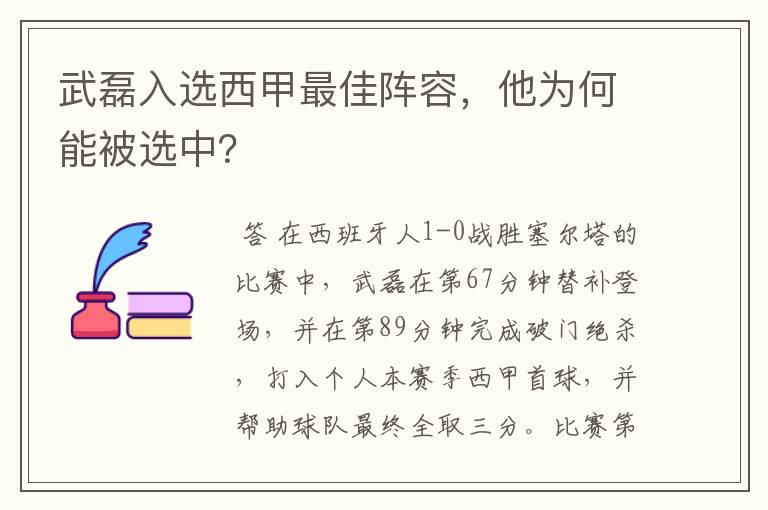 武磊入选西甲最佳阵容，他为何能被选中?

答 在西班牙人1-0战胜塞尔塔的比赛中，武磊在第67分钟替补登场，并在第89分钟完成破门绝杀，打入个人本赛季西甲首球，并帮助球队最终全取三分。比赛第